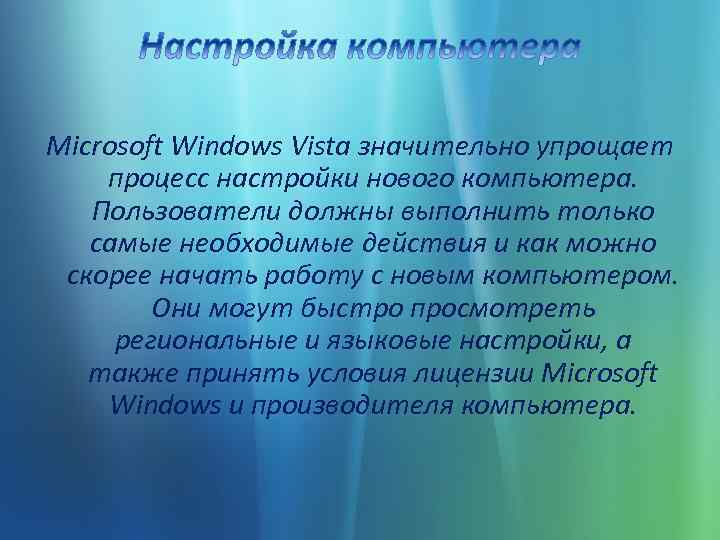 Настройка компьютера

Microsoft Windows Vista значительно упрощает процесс настройки нового компьютера. Пользователи должны выполнить только самые необходимые действия и как можно скорее начать работу с новым компьютером. Они могут быстро просмотреть региональные и языковые настройки, а также принять условия лицензии Microsoft Windows и производителя компьютера.